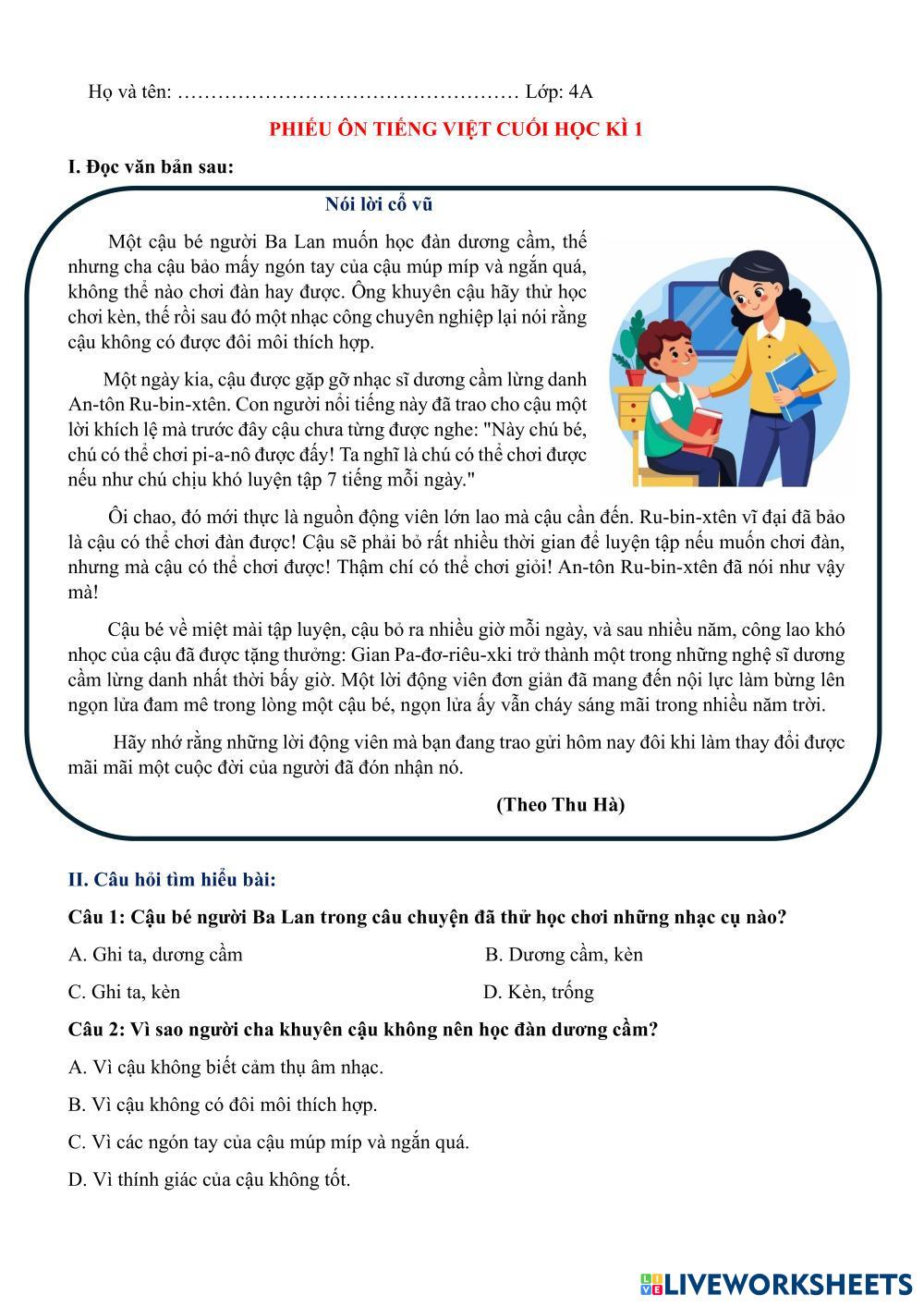 Họ và tên: …………………………………………… Lớp: 4A

PHIẾU ÔN TIẾNG VIỆT CUỐI HỌC KÌ 1

I. Đọc văn bản sau:

Nói lời cổ vũ

Một cậu bé người Ba Lan muốn học đàn dương cầm, thế nhưng cha cậu bảo mấy ngón tay của cậu múp míp và ngắn quá, không thể nào chơi đàn hay được. Ông khuyên cậu hãy thử học chơi kèn, thế rồi sau đó một nhạc công chuyên nghiệp lại nói rằng cậu không có được đôi môi thích hợp.

Một ngày kia, cậu được gặp gỡ nhạc sĩ dương cầm lừng danh An-tôn Ru-bin-xtên. Con người nổi tiếng này đã trao cho cậu một lời khích lệ mà trước đây cậu chưa từng được nghe: "Này chú bé, chú có thể chơi pi-a-nô được đấy! Ta nghĩ là chú có thể chơi được nếu như chú chịu khó luyện tập 7 tiếng mỗi ngày."

Ôi chao, đó mới thực là nguồn động viên lớn lao mà cậu cần đến. Ru-bin-xtên vĩ đại đã bảo là cậu có thể chơi đàn được! Cậu sẽ phải bỏ rất nhiều thời gian để luyện tập nếu muốn chơi đàn, nhưng mà cậu có thể chơi được! Thậm chí có thể chơi giỏi! An-tôn Ru-bin-xtên đã nói như vậy mà!

Cậu bé về miệt mài tập luyện, cậu bỏ ra nhiều giờ mỗi ngày, và sau nhiều năm, công lao khó nhọc của cậu đã được tặng thưởng: Gian Pa-đơ-riêu-xki trở thành một trong những nghệ sĩ dương cầm lừng danh nhất thời bấy giờ. Một lời động viên đơn giản đã mang đến nội lực làm bừng lên ngọn lửa đam mê trong lòng một cậu bé, ngọn lửa ấy vẫn cháy sáng mãi trong nhiều năm trời.

Hãy nhớ rằng những lời động viên mà bạn đang trao gửi hôm nay đôi khi làm thay đổi được mãi mãi một cuộc đời của người đã đón nhận nó.

(Theo Thu Hà)

II. Câu hỏi tìm hiểu bài:

Câu 1: Cậu bé người Ba Lan trong câu chuyện đã thử học chơi những nhạc cụ nào?

A. Ghi ta, dương cầm

B. Dương cầm, kèn

C. Ghi ta, kèn

D. Kèn, trống

Câu 2: Vì sao người cha khuyên cậu không nên học đàn dương cầm?

A. Vì cậu không biết cảm thụ âm nhạc.

B. Vì cậu không có đôi môi thích hợp.

C. Vì các ngón tay của cậu múp míp và ngắn quá.

D. Vì thính giác của cậu không tốt.

LIVEWORKSHEETS